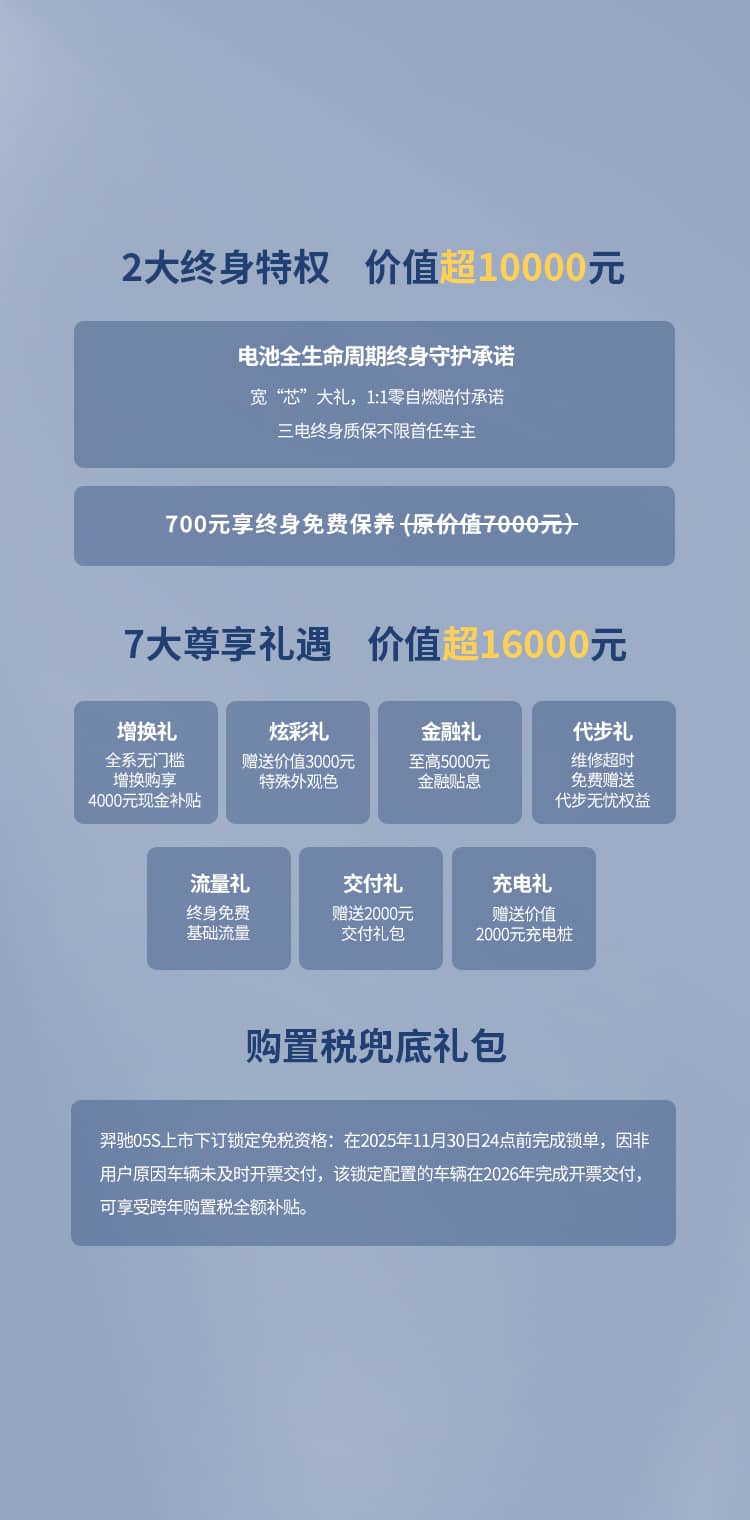 2大终身特权 价值超10000元

电池全生命周期终身守护承诺

宽“芯”大礼，1:1零自燃赔付承诺

三电终身质保不限首任车主

700元享终身免费保养（原价值7000元）

7大尊享礼遇 价值超16000元

增换礼
全系无门槛
增换购享
4000元现金补贴

炫彩礼
赠送价值3000元
特殊外观色

金融礼
至高5000元
金融贴息

代步礼
维修超时
免费赠送
代步无忧权益

流量礼
终身免费
基础流量

交付礼
赠送2000元
交付礼包

充电礼
赠送价值
2000元充电桩

购置税兜底礼包

羿驰05S上市下订锁定免税资格：在2025年11月30日24点前完成锁单，因非用户原因车辆未及时开票交付，该锁定配置的车辆在2026年完成开票交付，可享受跨年购置税全额补贴。